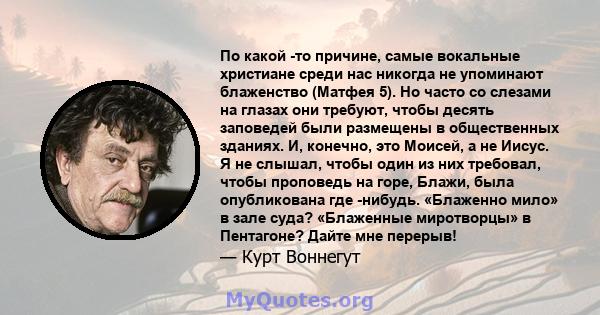 По какой -то причине, самые вокальные христиане среди нас никогда не упоминают блаженство (Матфея 5). Но часто со слезами на глазах они требуют, чтобы десять заповедей были размещены в общественных зданиях. И, конечно, это Моисей, а не Иисус. Я не слышал, чтобы один из них требовал, чтобы проповедь на горе, Блажи, была опубликована где -нибудь. «Блаженно мило» в зале суда? «Блаженные миротворцы» в Пентагоне? Дайте мне перерыв!

— Курт Воннегут

MyQuotes.org